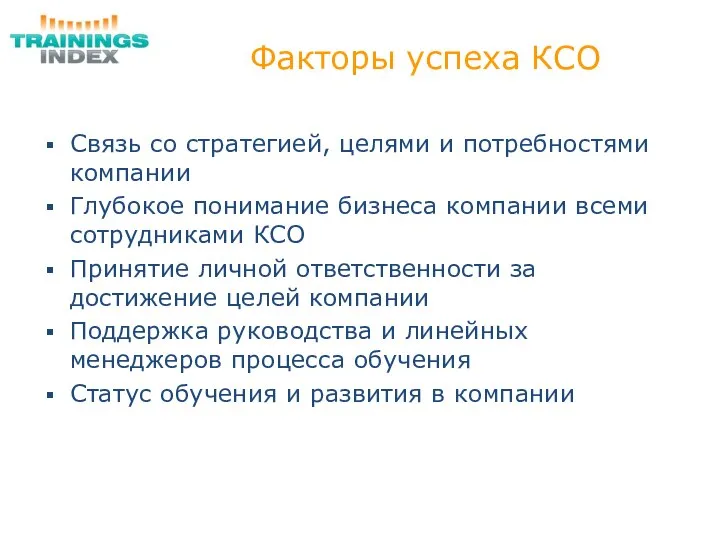 TRAININGS INDEX

Факторы успеха КСО

▪ Связь со стратегией, целями и потребностями компании
▪ Глубокое понимание бизнеса компании всеми сотрудниками КСО
▪ Принятие личной ответственности за достижение целей компании
▪ Поддержка руководства и линейных менеджеров процесса обучения
▪ Статус обучения и развития в компании